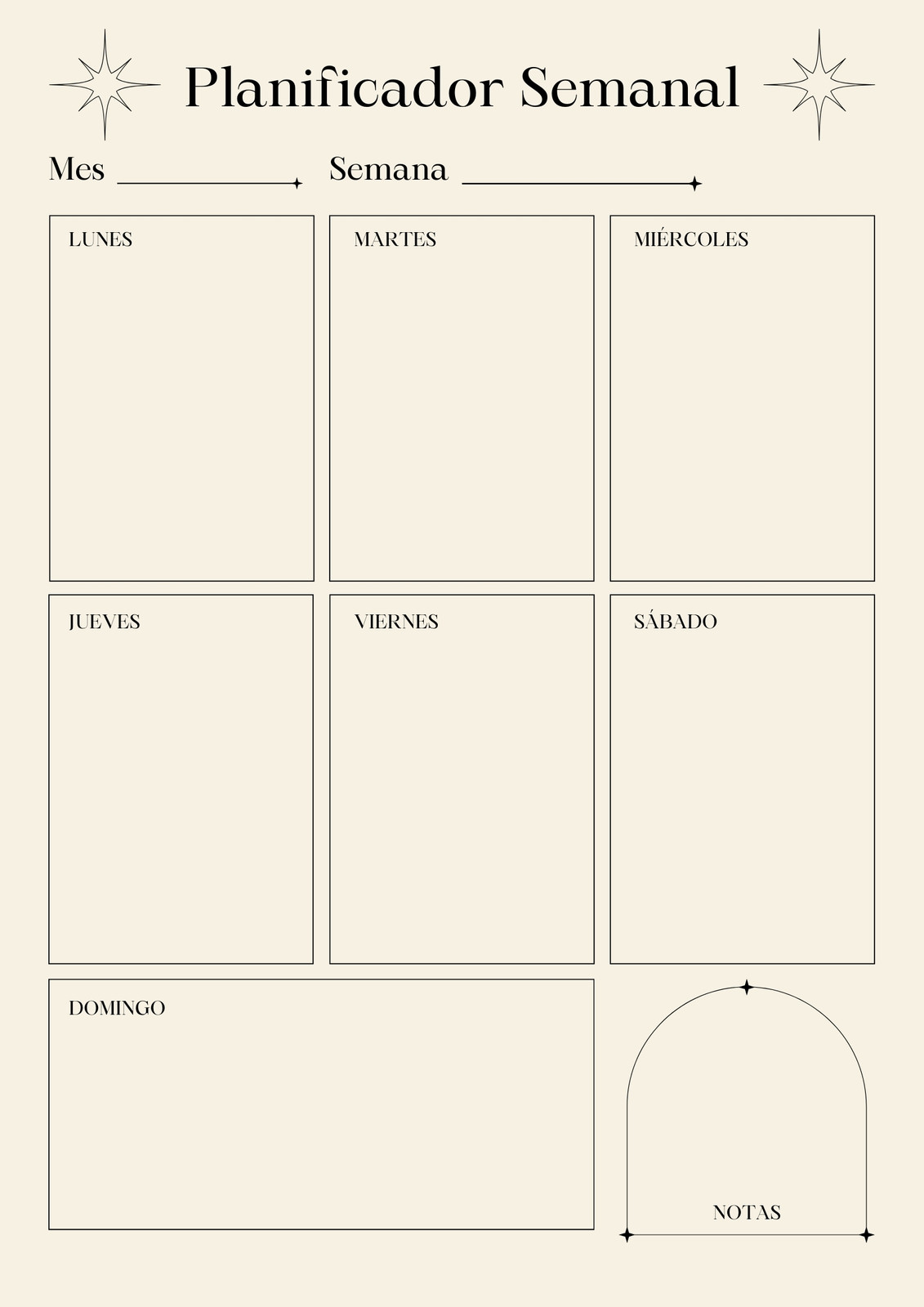 Planificador Semanal

Mes ____ Semana ____

LUNES

MARTES

MIÉRCOLES

JUEVES

VIERNES

SÁBADO

DOMINGO

NOTAS